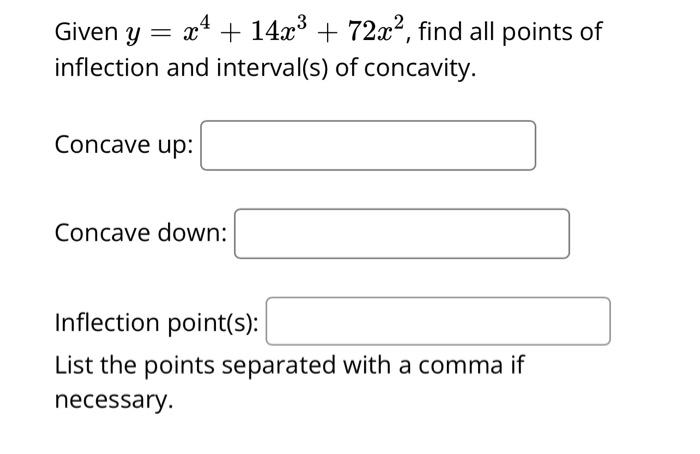 Given $y = x^4 + 14x^3 + 72x^2$, find all points of inflection and interval(s) of concavity.

Concave up:

Concave down:

Inflection point(s):

List the points separated with a comma if necessary.